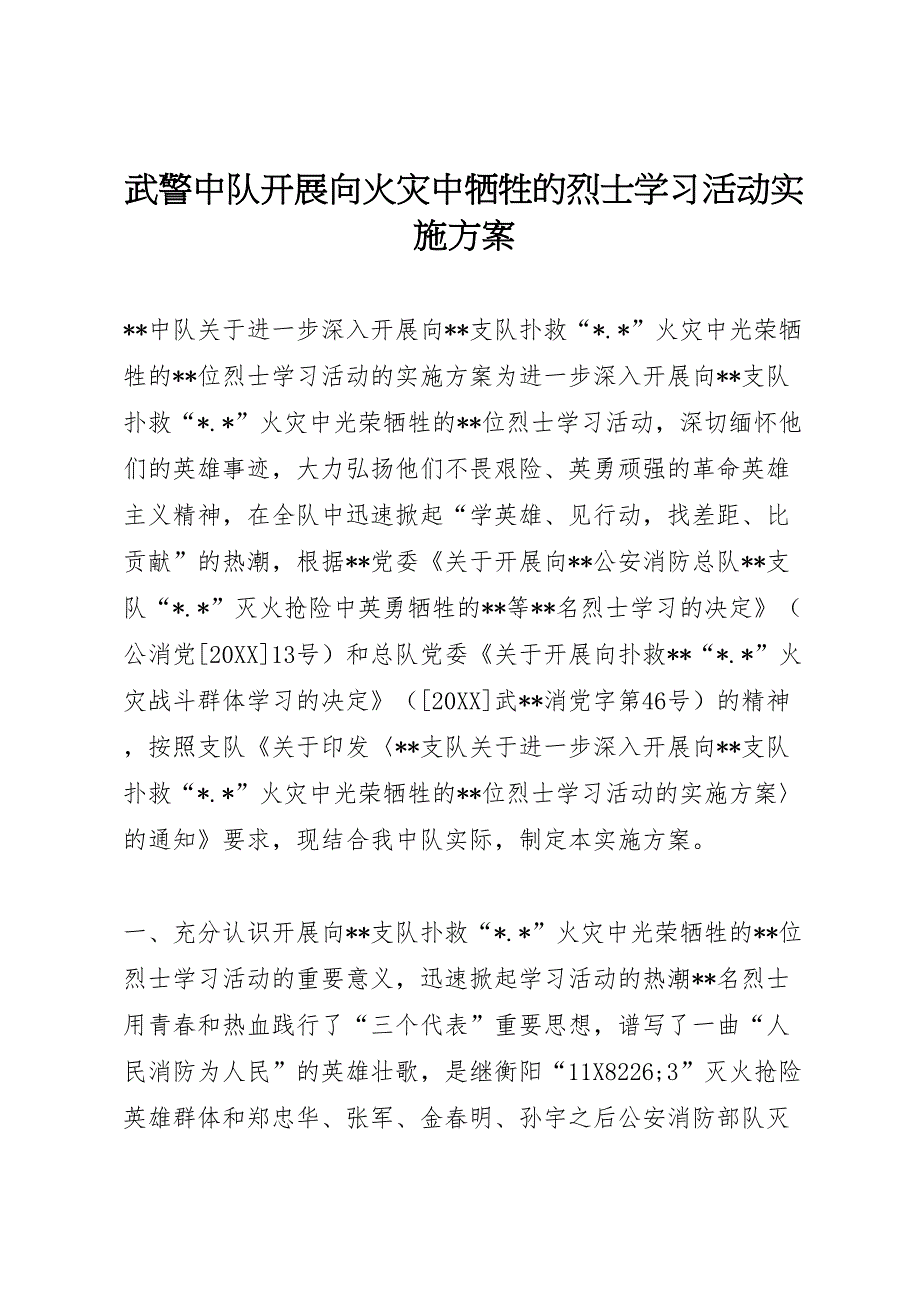 武警中队开展向火灾中牺牲的烈士学习活动实施方案

**中队关于进一步深入开展向**支队扑救“*.*”火灾中光荣牺牲的**位烈士学习活动的实施方案为进一步深入开展向**支队扑救“*.*”火灾中光荣牺牲的**位烈士学习活动，深切缅怀他们的英雄事迹，大力弘扬他们不畏艰险、英勇顽强的革命英雄主义精神，在全队中迅速掀起“学英雄、见行动，找差距、比贡献”的热潮，根据**党委《关于开展向**公安消防总队**支队“*.*”灭火抢险中英勇牺牲的**等**名烈士学习的决定》（公消党[20XX]13号）和总队党委《关于开展向扑救**“*.*”火灾战斗群体学习的决定》（[20XX]武**消党字第46号）的精神，按照支队《关于印发〈**支队关于进一步深入开展向**支队扑救“*.*”火灾中光荣牺牲的**位烈士学习活动的实施方案〉的通知》要求，现结合我中队实际，制定本实施方案。

一、充分认识开展向**支队扑救“*.*”火灾中光荣牺牲的**位烈士学习活动的重要意义，迅速掀起学习活动的热潮**名烈士用青春和热血践行了“三个代表”重要思想，谱写了一曲“人民消防为人民”的英雄壮歌，是继衡阳“11X8226;3”灭火抢险英雄群体和郑忠华、张军、金春明、孙宇之后公安消防部队灭